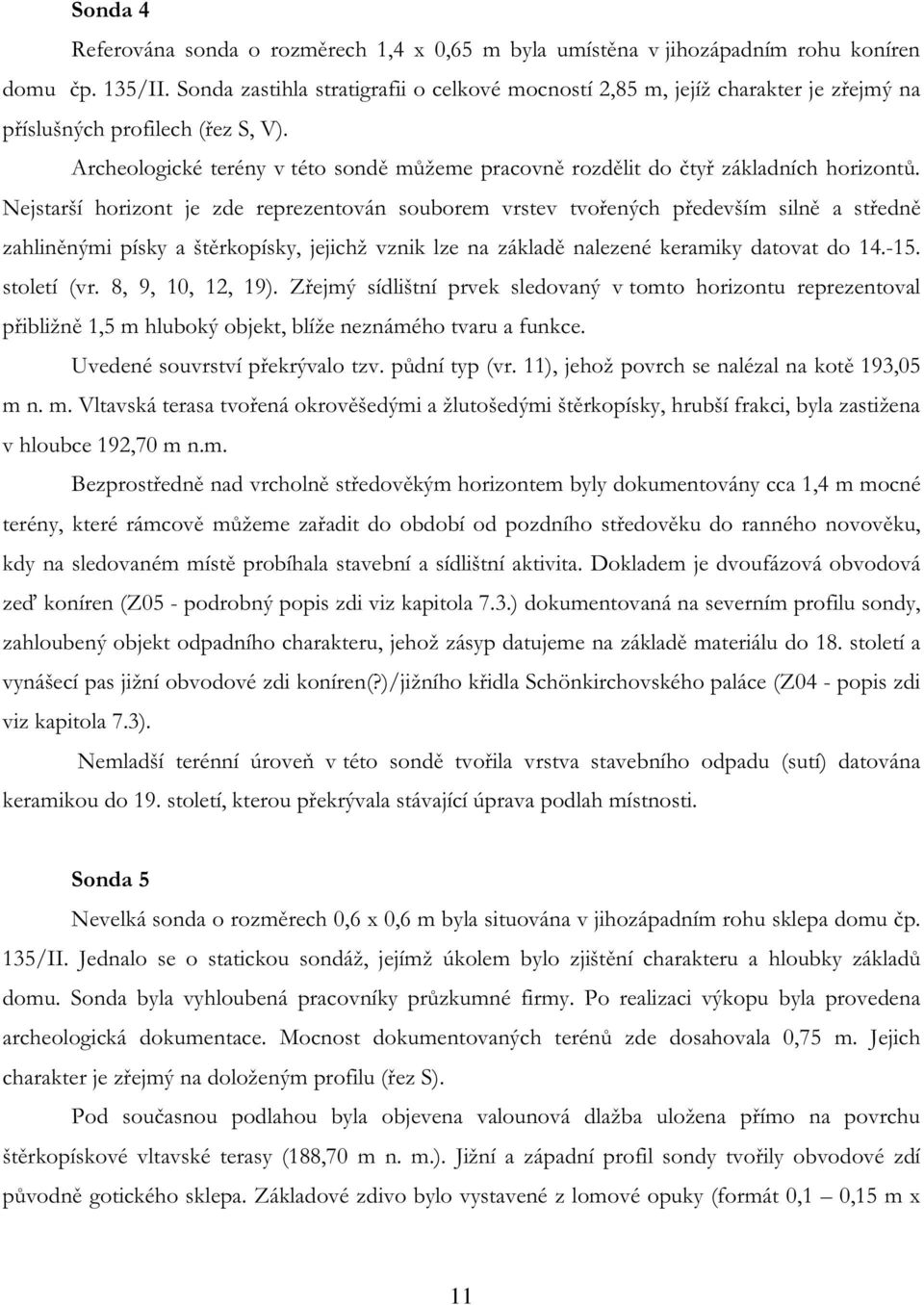 Sonda 4

Referována sonda o rozměrech 1,4 x 0,65 m byla umístěna v jihozápadním rohu koníren domu čp. 135/II. Sonda zastihla stratigrafii o celkové mocností 2,85 m, jejíž charakter je zřejmý na příslušných profilech (řez S, V).

Archeologické terény v této sondě můžeme pracovně rozdělit do čtyř základních horizontů. Nejstarší horizont je zde reprezentován souborem vrstev tvořených především silně a středně zahliněnými písky a štěrkopísky, jejichž vznik lze na základě nalezené keramiky datovat do 14.-15. století (vr. 8, 9, 10, 12, 19). Zřejmý sídlištní prvek sledovaný v tomto horizontu reprezentoval přibližně 1,5 m hluboký objekt, blíže neznámého tvaru a funkce.

Uvedené souvrství překrývalo tzv. půdní typ (vr. 11), jehož povrch se nalézal na kotě 193,05 m n. m. Vltavská terasa tvořená okrověšedými a žlutošedými štěrkopísky, hrubší frakci, byla zastižena v hloubce 192,70 m n.m.

Bezprostředně nad vrcholně středověkým horizontem byly dokumentovány cca 1,4 m mocné terény, které rámcově můžeme zařadit do období od pozdního středověku do ranného novověku, kdy na sledovaném místě probíhala stavební a sídlištní aktivita. Dokladem je dvoufázová obvodová zeď koníren (Z05 - podrobný popis zdi viz kapitola 7.3.) dokumentovaná na severním profilu sondy, zahloubený objekt odpadního charakteru, jehož zásyp datujeme na základě materiálu do 18. století a vynášecí pas jižní obvodové zdi koníren(?)/jižního křidla Schönkirchovského paláce (Z04 - popis zdi viz kapitola 7.3).

Nemladší terénní úroveň v této sondě tvořila vrstva stavebního odpadu (sutí) datována keramikou do 19. století, kterou překrývala stávající úprava podlah místnosti.

Sonda 5

Nevelká sonda o rozměrech 0,6 x 0,6 m byla situována v jihozápadním rohu sklepa domu čp. 135/II. Jednalo se o statickou sondáž, jejímž úkolem bylo zjištění charakteru a hloubky základů domu. Sonda byla vyhloubená pracovníky průzkumné firmy. Po realizaci výkopu byla provedena archeologická dokumentace. Mocnost dokumentovaných terénů zde dosahovala 0,75 m. Jejich charakter je zřejmý na doloženým profilu (řez S).

Pod současnou podlahou byla objevena valounová dlažba uložena přímo na povrchu štěrkopískové vltavské terasy (188,70 m n. m.). Jižní a západní profil sondy tvořily obvodové zdí původně gotického sklepa. Základové zdivo bylo vystavené z lomové opuky (formát 0,1 – 0,15 m x

11